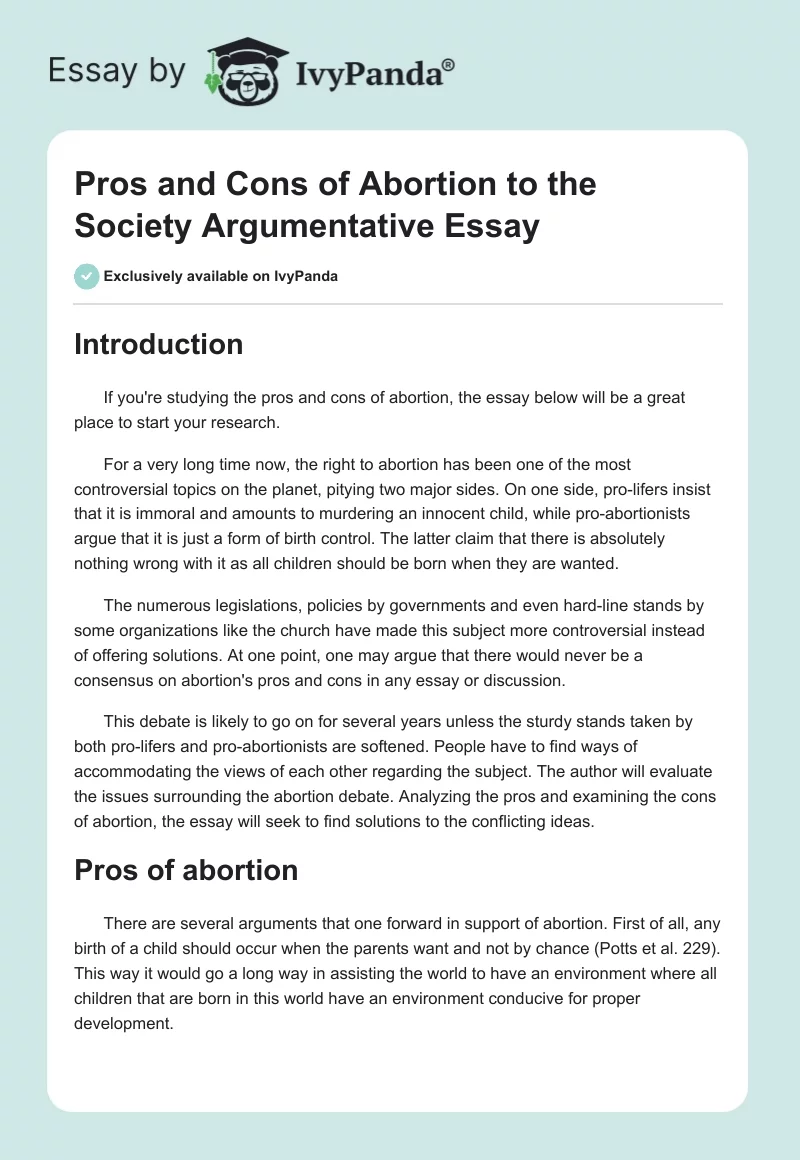 Essay by IvyPanda®

Pros and Cons of Abortion to the Society Argumentative Essay

Exclusively available on IvyPanda

Introduction

If you're studying the pros and cons of abortion, the essay below will be a great place to start your research.

For a very long time now, the right to abortion has been one of the most controversial topics on the planet, pitying two major sides. On one side, pro-lifers insist that it is immoral and amounts to murdering an innocent child, while pro-abortionists argue that it is just a form of birth control. The latter claim that there is absolutely nothing wrong with it as all children should be born when they are wanted.

The numerous legislations, policies by governments and even hard-line stands by some organizations like the church have made this subject more controversial instead of offering solutions. At one point, one may argue that there would never be a consensus on abortion's pros and cons in any essay or discussion.

This debate is likely to go on for several years unless the sturdy stands taken by both pro-lifers and pro-abortionists are softened. People have to find ways of accommodating the views of each other regarding the subject. The author will evaluate the issues surrounding the abortion debate. Analyzing the pros and examining the cons of abortion, the essay will seek to find solutions to the conflicting ideas.

Pros of abortion

There are several arguments that one forward in support of abortion. First of all, any birth of a child should occur when the parents want and not by chance (Potts et al. 229). This way it would go a long way in assisting the world to have an environment where all children that are born in this world have an environment conducive for proper development.